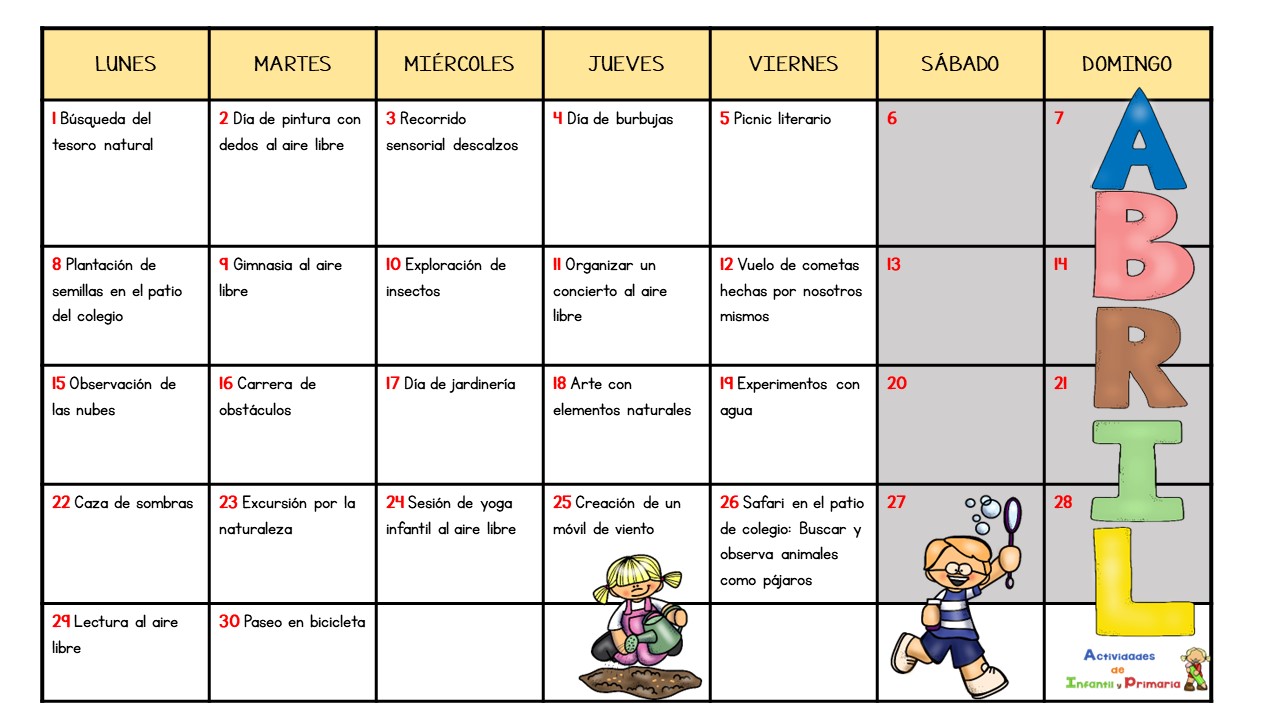 | LUNES | MARTES | MIÉRCOLES | JUEVES | VIERNES | SÁBADO | DOMINGO |
|---|---|---|---|---|---|---|
| 1 Búsqueda del tesoro natural | 2 Día de pintura con dedos al aire libre | 3 Recorrido sensorial descalzos | 4 Día de burbujas | 5 Picnic literario | 6 | 7 |
| 8 Plantación de semillas en el patio del colegio | 9 Gimnasia al aire libre | 10 Exploración de insectos | 11 Organizar un concierto al aire libre | 12 Vuelo de cometas hechas por nosotros mismos | 13 | 14 |
| 15 Observación de las nubes | 16 Carrera de obstáculos | 17 Día de jardinería | 18 Arte con elementos naturales | 19 Experimentos con agua | 20 | 21 |
| 22 Caza de sombras | 23 Excursión por la naturaleza | 24 Sesión de yoga infantil al aire libre | 25 Creación de un móvil de viento | 26 Safari en el patio de colegio: Buscar y observa animales como pájaros | 27 | 28 |
| 29 Lectura al aire libre | 30 Paseo en bicicleta | | | | | |

ABRIL

Actividades de Infantil y Primaria